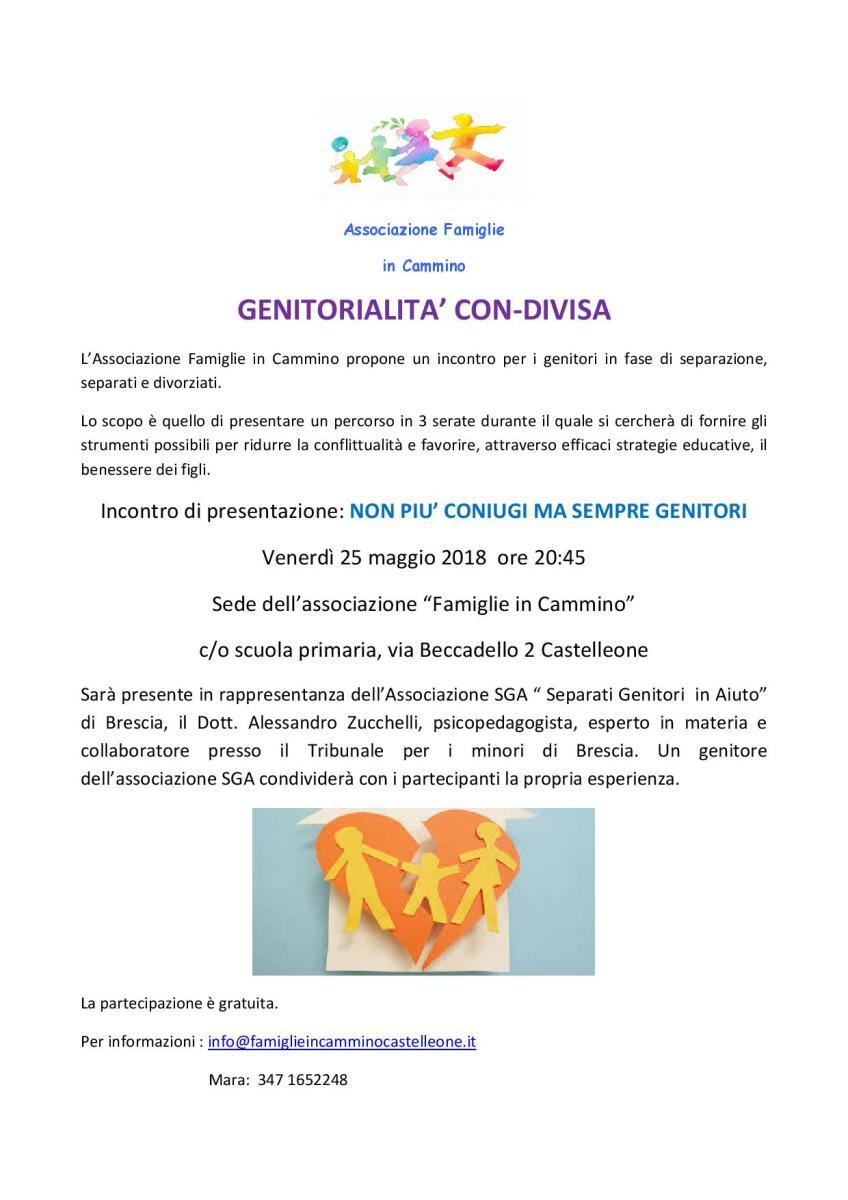 Associazione Famiglie

in Cammino

GENITORIALITA' CON-DIVISA

L'Associazione Famiglie in Cammino propone un incontro per i genitori in fase di separazione, separati e divorziati.

Lo scopo è quello di presentare un percorso in 3 serate durante il quale si cercherà di fornire gli strumenti possibili per ridurre la conflittualità e favorire, attraverso efficaci strategie educative, il benessere dei figli.

Incontro di presentazione: NON PIU' CONIUGI MA SEMPRE GENITORI

Venerdì 25 maggio 2018 ore 20:45

Sede dell'associazione "Famiglie in Cammino"

c/o scuola primaria, via Beccadello 2 Castelleone

Sarà presente in rappresentanza dell'Associazione SGA " Separati Genitori in Aiuto" di Brescia, il Dott. Alessandro Zucchelli, psicopedagogista, esperto in materia e collaboratore presso il Tribunale per i minori di Brescia. Un genitore dell'associazione SGA condividerà con i partecipanti la propria esperienza.

La partecipazione è gratuita.

Per informazioni : info@famiglieincamminocastelleone.it

Mara: 347 1652248